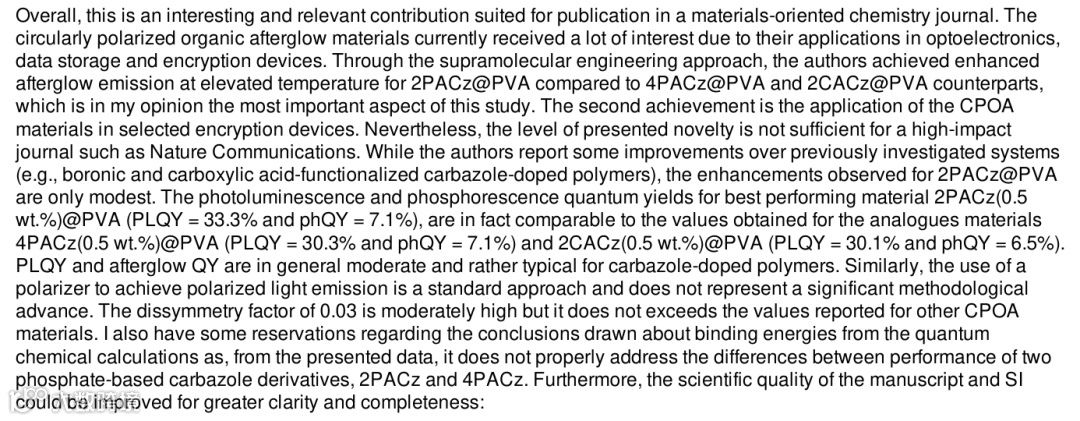 Overall, this is an interesting and relevant contribution suited for publication in a materials-oriented chemistry journal. The circularly polarized organic afterglow materials currently received a lot of interest due to their applications in optoelectronics, data storage and encryption devices. Through the supramolecular engineering approach, the authors achieved enhanced afterglow emission at elevated temperature for 2PACz@PVA compared to 4PACz@PVA and 2CACz@PVA counterparts, which is in my opinion the most important aspect of this study. The second achievement is the application of the CPOA materials in selected encryption devices. Nevertheless, the level of presented novelty is not sufficient for a high-impact journal such as Nature Communications. While the authors report some improvements over previously investigated systems (e.g., boronic and carboxylic acid-functionalized carbazole-doped polymers), the enhancements observed for 2PACz@PVA are only modest. The photoluminescence and phosphorescence quantum yields for best performing material 2PACz(0.5 wt.%)@PVA (PLQY = 33.3% and phQY = 7.1%), are in fact comparable to the values obtained for the analogues materials 4PACz(0.5 wt.%)@PVA (PLQY = 30.3% and phQY = 7.1%) and 2CACz(0.5 wt.%)@PVA (PLQY = 30.1% and phQY = 6.5%). PLQY and afterglow QY are in general moderate and rather typical for carbazole-doped polymers. Similarly, the use of a polarizer to achieve polarized light emission is a standard approach and does not represent a significant methodological advance. The dissymmetry factor of 0.03 is moderately high but it does not exceeds the values reported for other CPOA materials. I also have some reservations regarding the conclusions drawn about binding energies from the quantum chemical calculations as, from the presented data, it does not properly address the differences between performance of two phosphate-based carbazole derivatives, 2PACz and 4PACz. Furthermore, the scientific quality of the manuscript and SI could be improved for greater clarity and completeness: